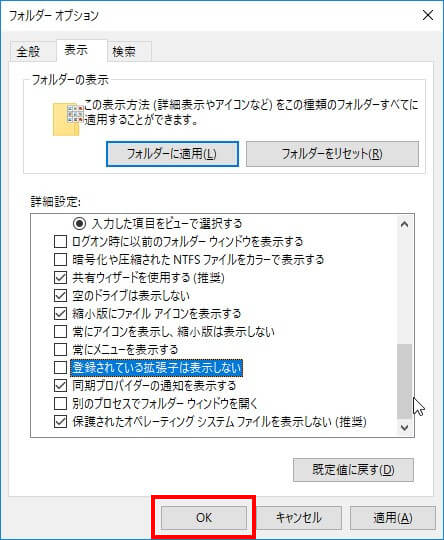 フォルダー オプション

全般 表示 検索

フォルダーの表示

この表示方法 (詳細表示やアイコンなど) をこの種類のフォルダーすべてに適用することができます。

フォルダーに適用(L)
フォルダーをリセット(R)

詳細設定:

入力した項目をビューで選択する
ログオン時に以前のフォルダー ウィンドウを表示する
暗号化や圧縮された NTFS ファイルをカラーで表示する
共有ウィザードを使用する (推奨)
空のドライブは表示しない
縮小版にファイル アイコンを表示する
常にアイコンを表示し、縮小版は表示しない
常にメニューを表示する
登録されている拡張子は表示しない
同期プロバイダーの通知を表示する
別のプロセスでフォルダー ウィンドウを開く
保護されたオペレーティング システム ファイルを表示しない (推奨)

既定値に戻す(D)

OK
キャンセル
適用(A)